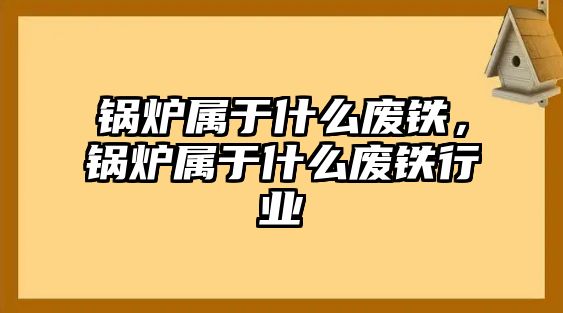 锅炉属于什么废铁，锅炉属于什么废铁行业